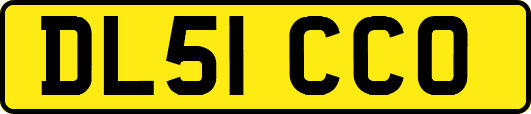 DL51 CCO